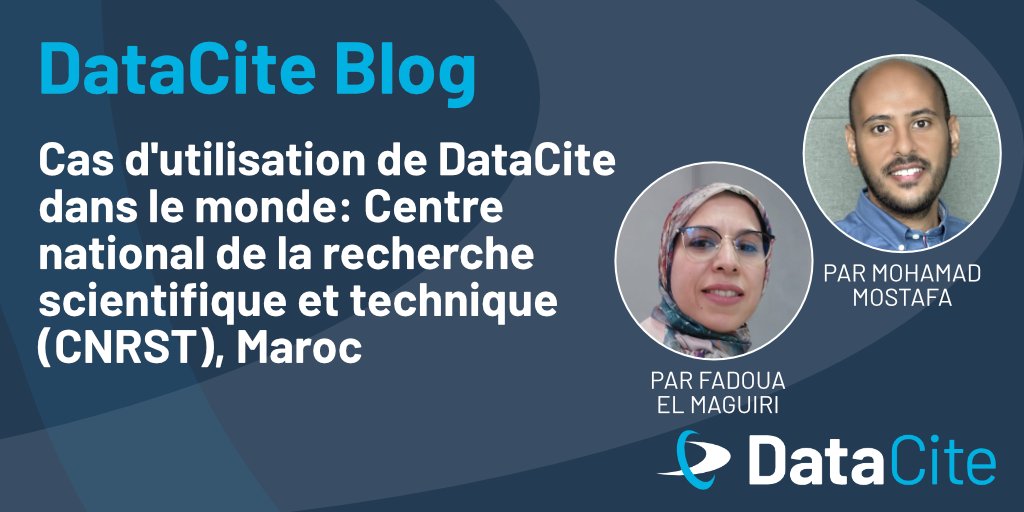 DataCite Blog

Cas d'utilisation de DataCite dans le monde: Centre national de la recherche scientifique et technique (CNRST), Maroc

PAR MOHAMAD MOSTAFA

PAR FADOUA EL MAGUIRI

DataCite